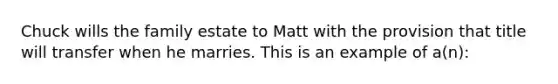 Chuck wills the family estate to Matt with the provision that title will transfer when he marries. This is an example of a(n):